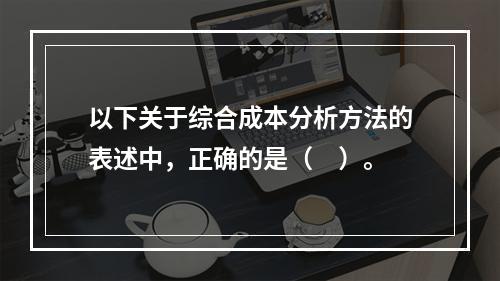 以下关于综合成本分析方法的表述中，正确的是（　）。